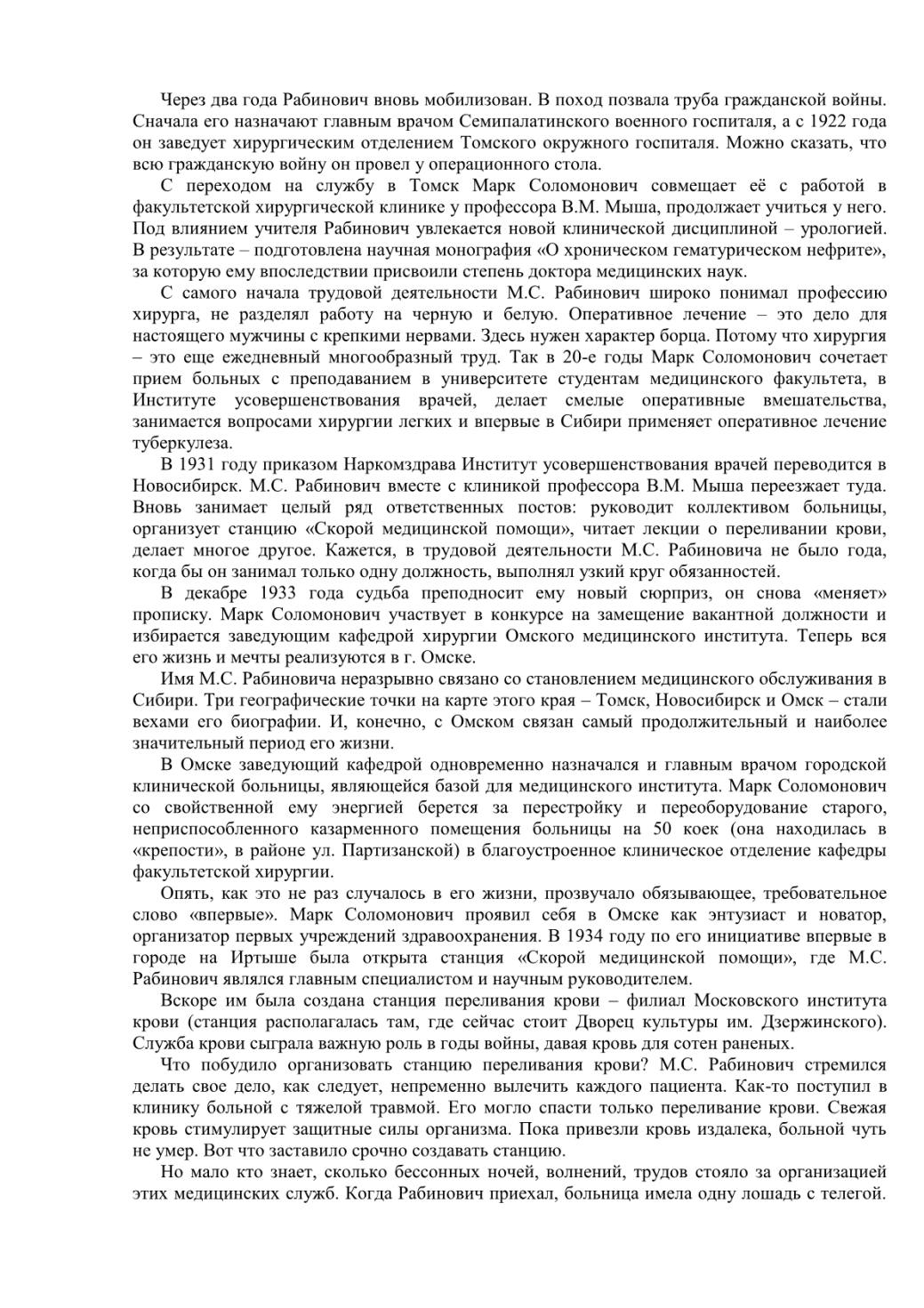 Через два года Рабинович вновь мобилизован. В поход позвала труба гражданской войны. Сначала его назначают главным врачом Семипалатинского военного госпиталя, а с 1922 года он заведует хирургическим отделением Томского окружного госпиталя. Можно сказать, что всю гражданскую войну он провел у операционного стола.

С переходом на службу в Томск Марк Соломонович совмещает её с работой в факультетской хирургической клинике у профессора В.М. Мыша, продолжает учиться у него. Под влиянием учителя Рабинович увлекается новой клинической дисциплиной – урологией. В результате – подготовлена научная монография «О хроническом гематурическом нефрите», за которую ему впоследствии присвоили степень доктора медицинских наук.

С самого начала трудовой деятельности М.С. Рабинович широко понимал профессию хирурга, не разделял работу на черную и белую. Оперативное лечение – это дело для настоящего мужчины с крепкими нервами. Здесь нужен характер борца. Потому что хирургия – это еще ежедневный многообразный труд. Так в 20-е годы Марк Соломонович сочетает прием больных с преподаванием в университете студентам медицинского факультета, в Институте усовершенствования врачей, делает смелые оперативные вмешательства, занимается вопросами хирургии легких и впервые в Сибири применяет оперативное лечение туберкулеза.

В 1931 году приказом Наркомздрава Институт усовершенствования врачей переводится в Новосибирск. М.С. Рабинович вместе с клиникой профессора В.М. Мыша переезжает туда. Вновь занимает целый ряд ответственных постов: руководит коллективом больницы, организует станцию «Скорой медицинской помощи», читает лекции о переливании крови, делает многое другое. Кажется, в трудовой деятельности М.С. Рабиновича не было года, когда бы он занимал только одну должность, выполнял узкий круг обязанностей.

В декабре 1933 года судьба преподносит ему новый сюрприз, он снова «меняет» прописку. Марк Соломонович участвует в конкурсе на замещение вакантной должности и избирается заведующим кафедрой хирургии Омского медицинского института. Теперь вся его жизнь и мечты реализуются в г. Омске.

Имя М.С. Рабиновича неразрывно связано со становлением медицинского обслуживания в Сибири. Три географические точки на карте этого края – Томск, Новосибирск и Омск – стали вехами его биографии. И, конечно, с Омском связан самый продолжительный и наиболее значительный период его жизни.

В Омске заведующий кафедрой одновременно назначался и главным врачом городской клинической больницы, являющейся базой для медицинского института. Марк Соломонович со свойственной ему энергией берется за перестройку и переоборудование старого, неприспособленного казарменного помещения больницы на 50 коек (она находилась в «крепости», в районе ул. Партизанской) в благоустроенное клиническое отделение кафедры факультетской хирургии.

Опять, как это не раз случалось в его жизни, прозвучало обязывающее, требовательное слово «впервые». Марк Соломонович проявил себя в Омске как энтузиаст и новатор, организатор первых учреждений здравоохранения. В 1934 году по его инициативе впервые в городе на Иртыше была открыта станция «Скорой медицинской помощи», где М.С. Рабинович являлся главным специалистом и научным руководителем.

Вскоре им была создана станция переливания крови – филиал Московского института крови (станция располагалась там, где сейчас стоит Дворец культуры им. Дзержинского). Служба крови сыграла важную роль в годы войны, давая кровь для сотен раненых.

Что побудило организовать станцию переливания крови? М.С. Рабинович стремился делать свое дело, как следует, непременно вылечить каждого пациента. Как-то поступил в клинику больной с тяжелой травмой. Его могло спасти только переливание крови. Свежая кровь стимулирует защитные силы организма. Пока привезли кровь издалека, больной чуть не умер. Вот что заставило срочно создавать станцию.

Но мало кто знает, сколько бессонных ночей, волнений, трудов стояло за организацией этих медицинских служб. Когда Рабинович приехал, больница имела одну лошадь с телегой.